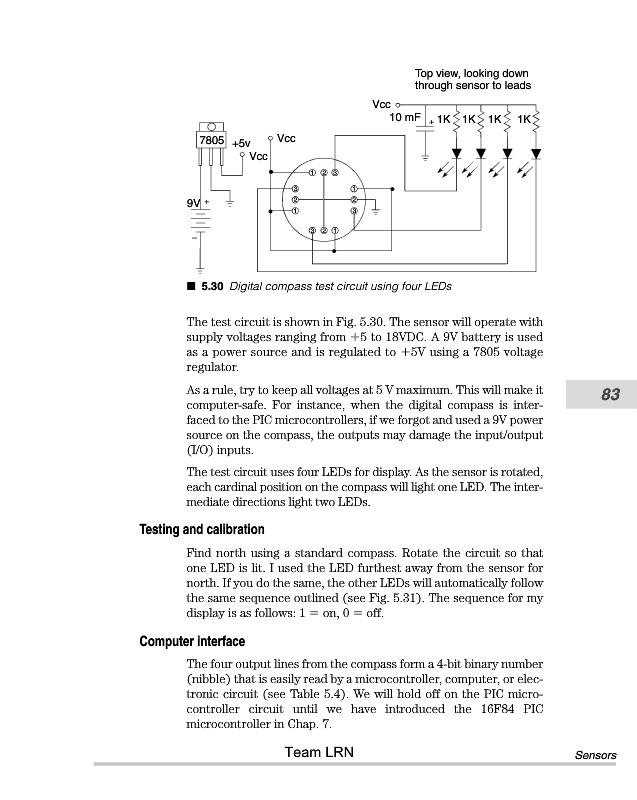 Top view, looking down through sensor to leads

Vcc
10 mF
+
1K
1K
1K
1K
7805
+5v
Vcc
Vcc
9V
+
① ② ③
③
②
①
①
②
③
③ ② ①

■ 5.30 Digital compass test circuit using four LEDs

The test circuit is shown in Fig. 5.30. The sensor will operate with supply voltages ranging from +5 to 18VDC. A 9V battery is used as a power source and is regulated to +5V using a 7805 voltage regulator.

As a rule, try to keep all voltages at 5 V maximum. This will make it computer-safe. For instance, when the digital compass is interfaced to the PIC microcontrollers, if we forgot and used a 9V power source on the compass, the outputs may damage the input/output (I/O) inputs.

83

The test circuit uses four LEDs for display. As the sensor is rotated, each cardinal position on the compass will light one LED. The intermediate directions light two LEDs.

Testing and calibration

Find north using a standard compass. Rotate the circuit so that one LED is lit. I used the LED furthest away from the sensor for north. If you do the same, the other LEDs will automatically follow the same sequence outlined (see Fig. 5.31). The sequence for my display is as follows: 1 = on, 0 = off.

Computer interface

The four output lines from the compass form a 4-bit binary number (nibble) that is easily read by a microcontroller, computer, or electronic circuit (see Table 5.4). We will hold off on the PIC microcontroller circuit until we have introduced the 16F84 PIC microcontroller in Chap. 7.

Team LRN

Sensors